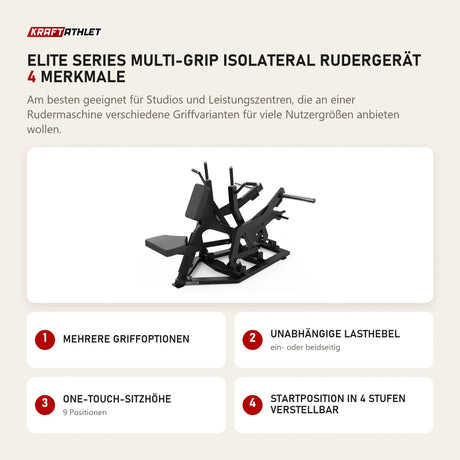 KRAFTATHLET

ELITE SERIES MULTI-GRIP ISOLATERAL RUDERGERÄT
4 MERKMALE

Am besten geeignet für Studios und Leistungszentren, die an einer Rudermaschine verschiedene Griffvarianten für viele Nutzergrößen anbieten wollen.

1 MEHRERE GRIFFOPTIONEN

2 UNABHÄNGIGE LASTHEBEL
ein- oder beidseitig

3 ONE-TOUCH-SITZHÖHE
9 Positionen

4 STARTPOSITION IN 4 STUFEN VERSTELLBAR